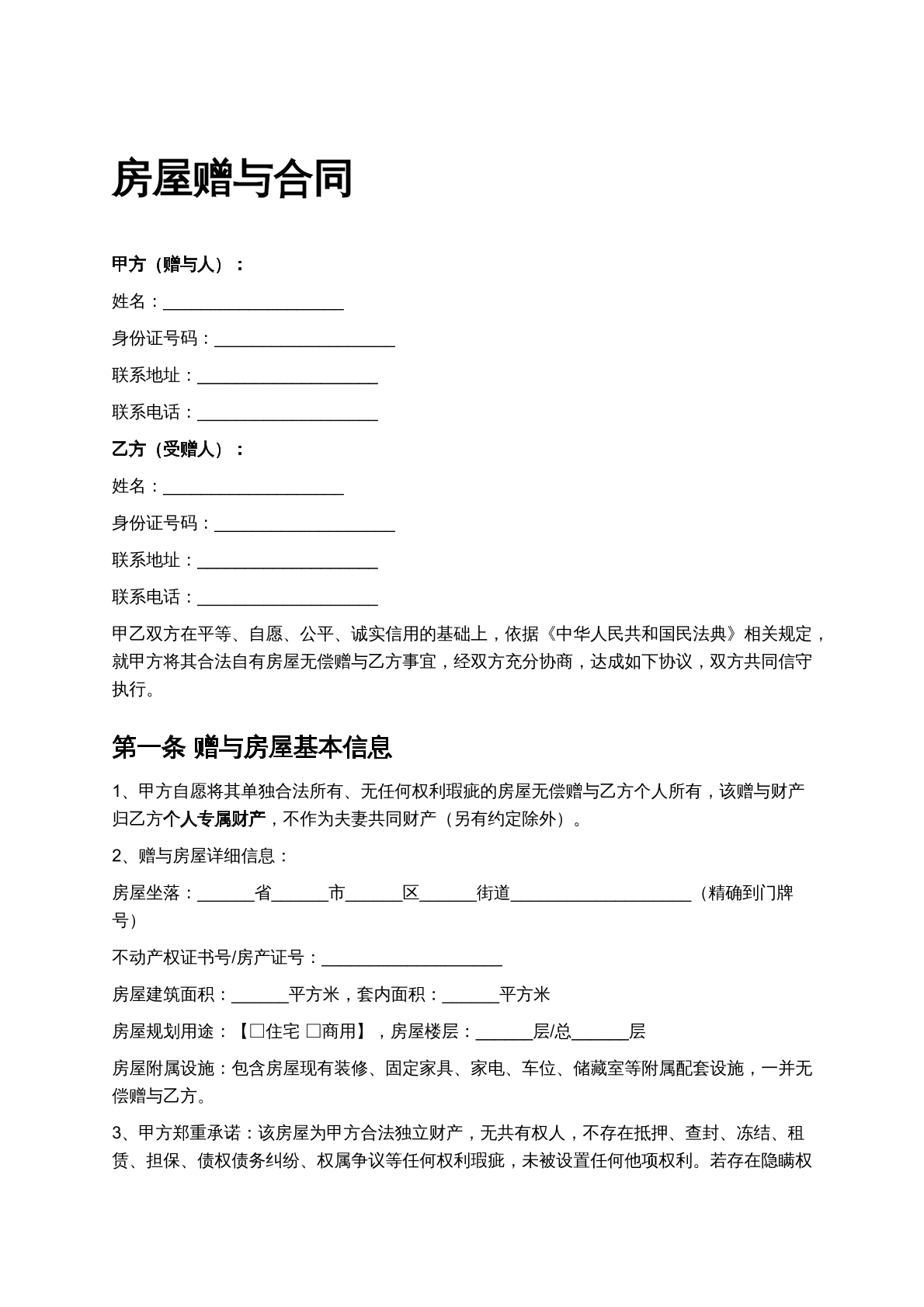 房屋赠与合同

甲方（赠与人）：

姓名：____

身份证号码：____

联系地址：____

联系电话：____

乙方（受赠人）：

姓名：____

身份证号码：____

联系地址：____

联系电话：____

甲乙双方在平等、自愿、公平、诚实信用的基础上，依据《中华人民共和国民法典》相关规定，就甲方将其合法自有房屋无偿赠与乙方事宜，经双方充分协商，达成如下协议，双方共同信守执行。

第一条 赠与房屋基本信息

1、甲方自愿将其单独合法所有、无任何权利瑕疵的房屋无偿赠与乙方个人所有，该赠与财产归乙方个人专属财产，不作为夫妻共同财产（另有约定除外）。

2、赠与房屋详细信息：

房屋坐落：____省____市____区____街道____（精确到门牌号）

不动产权证书号/房产证号：____

房屋建筑面积：____平方米，套内面积：____平方米

房屋规划用途：【☐住宅 ☐商用】，房屋楼层：____层/总____层

房屋附属设施：包含房屋现有装修、固定家具、家电、车位、储藏室等附属配套设施，一并无偿赠与乙方。

3、甲方郑重承诺：该房屋为甲方合法独立财产，无共有权人，不存在抵押、查封、冻结、租赁、担保、债权债务纠纷、权属争议等任何权利瑕疵，未被设置任何他项权利。若存在隐瞒权